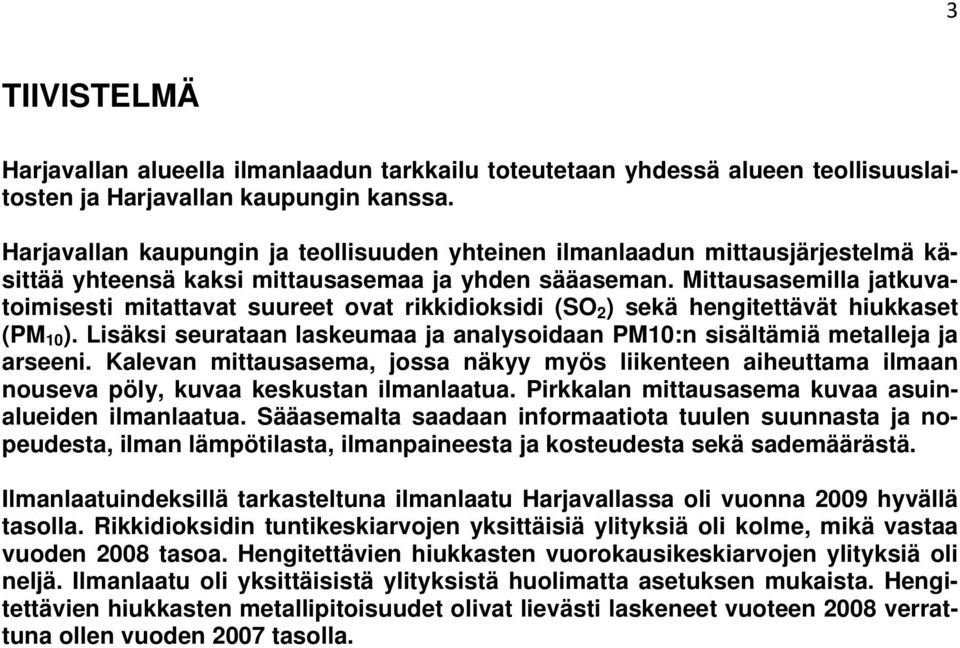 3

TIIVISTELMÄ

Harjavallan alueella ilmanlaadun tarkkailu toteutetaan yhdessä alueen teollisuuslaitosten ja Harjavallan kaupungin kanssa.

Harjavallan kaupungin ja teollisuuden yhteinen ilmanlaadun mittausjärjestelmä käsittää yhteensä kaksi mittausasemaa ja yhden sääaseman. Mittausasemilla jatkuvatoimisesti mitattavat suureet ovat rikkidioksidi ($SO_2$) sekä hengitettävät hiukkaset ($PM_{10}$). Lisäksi seurataan laskeumaa ja analysoidaan PM10:n sisältämiä metalleja ja arseeni. Kalevan mittausasema, jossa näkyy myös liikenteen aiheuttama ilmaan nouseva pöly, kuvaa keskustan ilmanlaatua. Pirkkalan mittausasema kuvaa asuinalueiden ilmanlaatua. Sääasemalta saadaan informaatiota tuulen suunnasta ja nopeudesta, ilman lämpötilasta, ilmanpaineesta ja kosteudesta sekä sademäärästä.

Ilmanlaatuindeksillä tarkasteltuna ilmanlaatu Harjavallassa oli vuonna 2009 hyvällä tasolla. Rikkidioksidin tuntikeskiarvojen yksittäisiä ylityksiä oli kolme, mikä vastaa vuoden 2008 tasoa. Hengitettävien hiukkasten vuorokausikeskiarvojen ylityksiä oli neljä. Ilmanlaatu oli yksittäisistä ylityksistä huolimatta asetuksen mukaista. Hengitettävien hiukkasten metallipitoisuudet olivat lievästi laskeneet vuoteen 2008 verrattuna ollen vuoden 2007 tasolla.